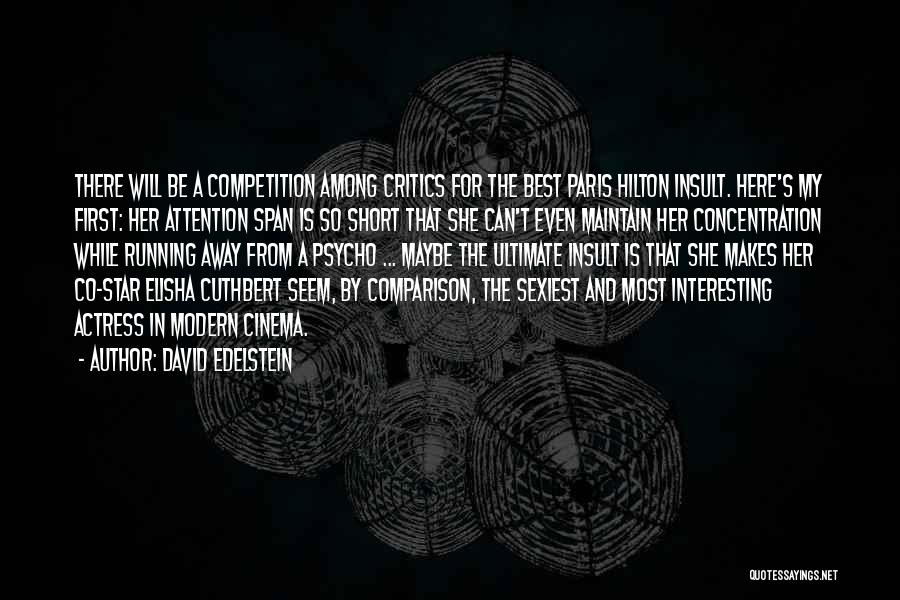 THERE WILL BE A COMPETITION AMONG CRITICS FOR THE BEST PARIS HILTON INSULT. HERE'S MY FIRST: HER ATTENTION SPAN IS SO SHORT THAT SHE CAN'T EVEN MAINTAIN HER CONCENTRATION WHILE RUNNING AWAY FROM A PSYCHO ... MAYBE THE ULTIMATE INSULT IS THAT SHE MAKES HER CO-STAR ELISHA CUTHBERT SEEM, BY COMPARISON, THE SEXIEST AND MOST INTERESTING ACTRESS IN MODERN CINEMA.

- AUTHOR: DAVID EDELSTEIN

QUOTESSAYINGS.NET